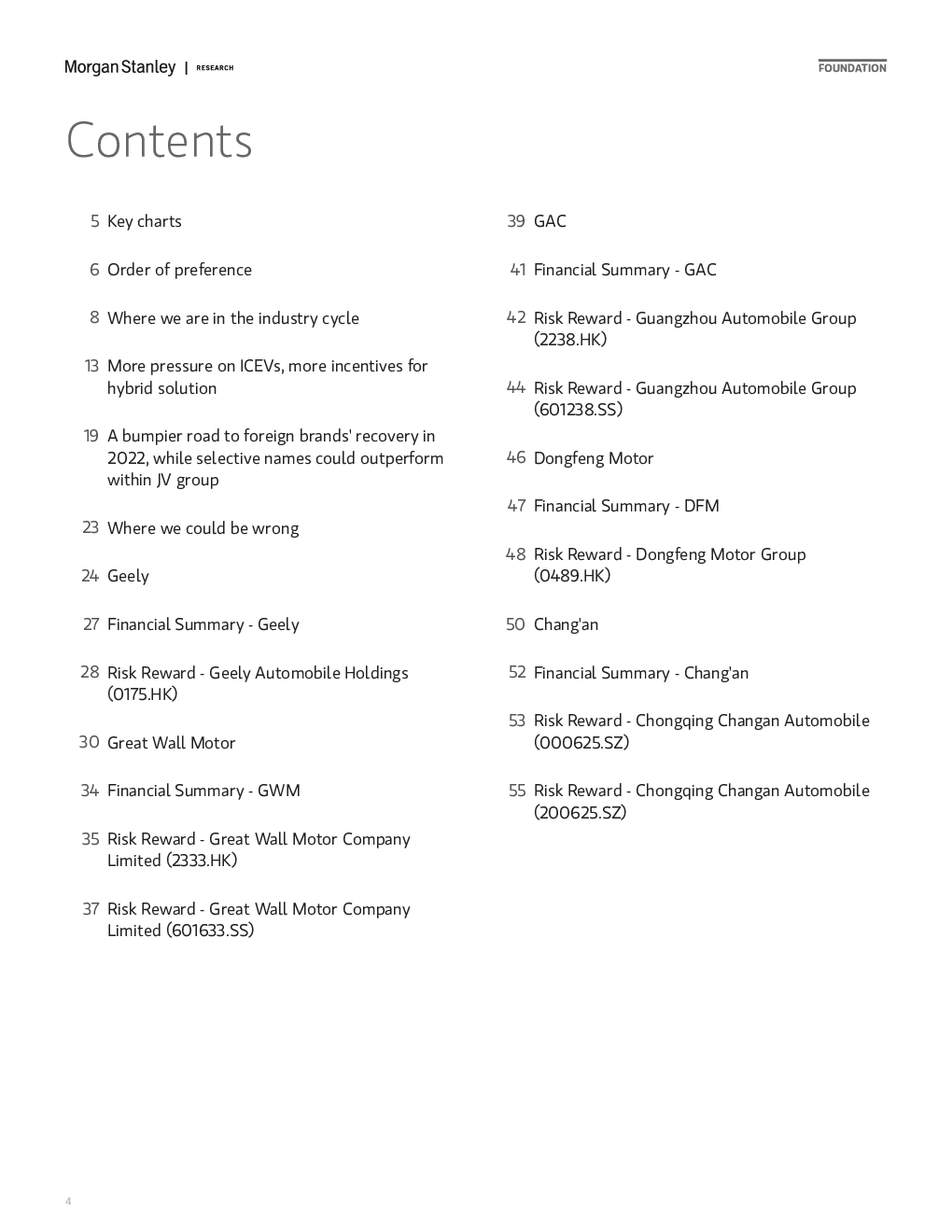 Morgan Stanley | RESEARCH

FOUNDATION

Contents

5 Key charts

6 Order of preference

8 Where we are in the industry cycle

13 More pressure on ICEVs, more incentives for hybrid solution

19 A bumpier road to foreign brands' recovery in 2022, while selective names could outperform within JV group

23 Where we could be wrong

24 Geely

27 Financial Summary - Geely

28 Risk Reward - Geely Automobile Holdings (0175.HK)

30 Great Wall Motor

34 Financial Summary - GWM

35 Risk Reward - Great Wall Motor Company Limited (2333.HK)

37 Risk Reward - Great Wall Motor Company Limited (601633.SS)

39 GAC

41 Financial Summary - GAC

42 Risk Reward - Guangzhou Automobile Group (2238.HK)

44 Risk Reward - Guangzhou Automobile Group (601238.SS)

46 Dongfeng Motor

47 Financial Summary - DFM

48 Risk Reward - Dongfeng Motor Group (0489.HK)

50 Chang'an

52 Financial Summary - Chang'an

53 Risk Reward - Chongqing Changan Automobile (000625.SZ)

55 Risk Reward - Chongqing Changan Automobile (200625.SZ)

4